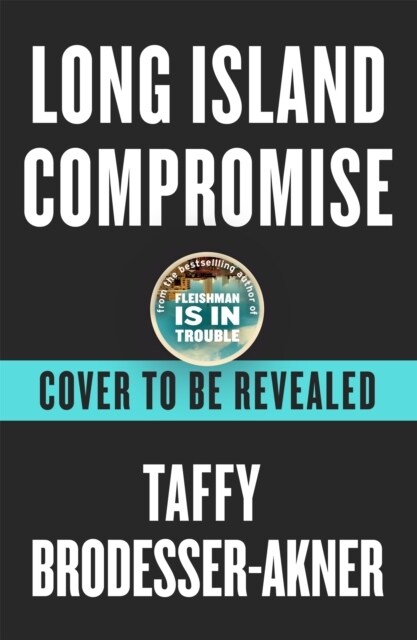 LONG ISLAND COMPROMISE

from the bestselling author of
FLEISHMAN IS IN TROUBLE

COVER TO BE REVEALED

TAFFY BRODESSER-AKNER